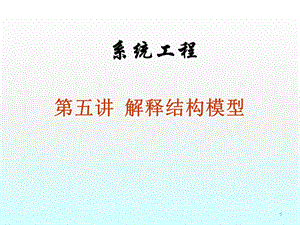 系统工程

第五讲 解释结构模型

1